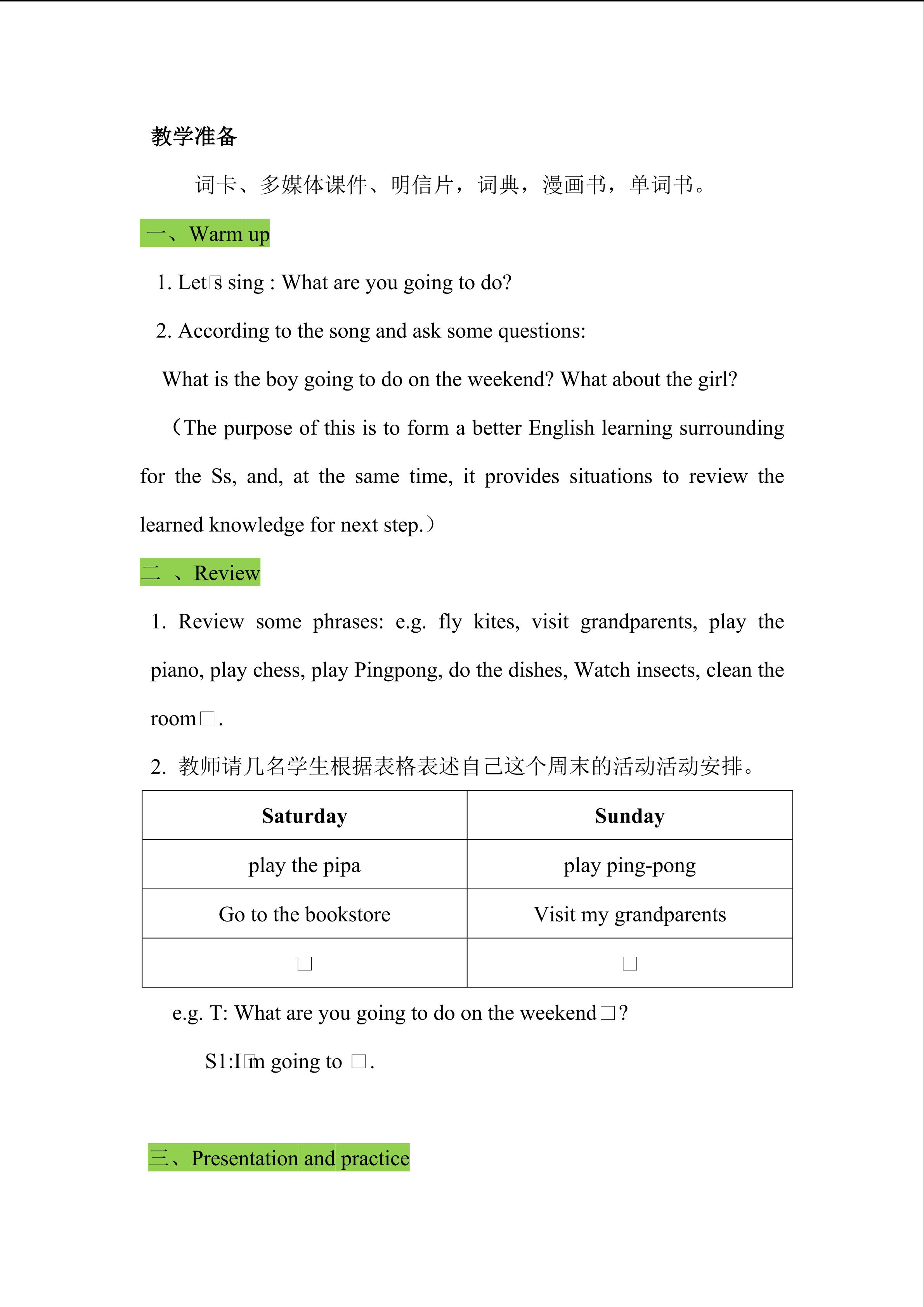 教学准备

词卡、多媒体课件、明信片，词典，漫画书，单词书。

一、Warm up

1. Let□s sing : What are you going to do?

2. According to the song and ask some questions:

What is the boy going to do on the weekend? What about the girl?

（The purpose of this is to form a better English learning surrounding for the Ss, and, at the same time, it provides situations to review the learned knowledge for next step.）

二 、Review

1. Review some phrases: e.g. fly kites, visit grandparents, play the piano, play chess, play Pingpong, do the dishes, Watch insects, clean the room□.

2. 教师请几名学生根据表格表述自己这个周末的活动活动安排。

| Saturday | Sunday |
|---|---|
| play the pipa | play ping-pong |
| Go to the bookstore | Visit my grandparents |
| □ | □ |

e.g. T: What are you going to do on the weekend□?

S1:I□m going to □.

三、Presentation and practice